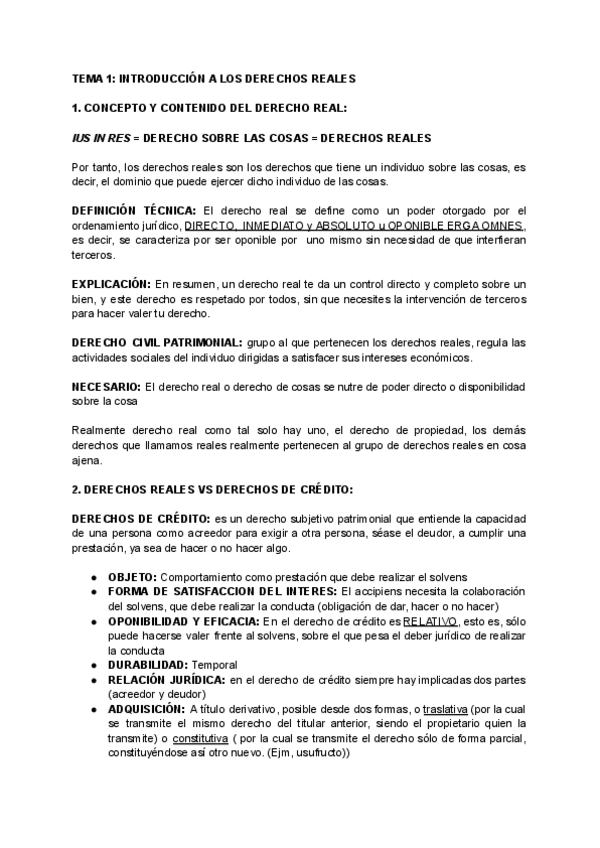 TEMA 1: INTRODUCCIÓN A LOS DERECHOS REALES

1. CONCEPTO Y CONTENIDO DEL DERECHO REAL:

IUS IN RES = DERECHO SOBRE LAS COSAS = DERECHOS REALES

Por tanto, los derechos reales son los derechos que tiene un individuo sobre las cosas, es decir, el dominio que puede ejercer dicho individuo de las cosas.

DEFINICIÓN TÉCNICA: El derecho real se define como un poder otorgado por el ordenamiento jurídico, DIRECTO, INMEDIATO y ABSOLUTO u OPONIBLE ERGA OMNES, es decir, se caracteriza por ser oponible por uno mismo sin necesidad de que interfieran terceros.

EXPLICACIÓN: En resumen, un derecho real te da un control directo y completo sobre un bien, y este derecho es respetado por todos, sin que necesites la intervención de terceros para hacer valer tu derecho.

DERECHO CIVIL PATRIMONIAL: grupo al que pertenecen los derechos reales, regula las actividades sociales del individuo dirigidas a satisfacer sus intereses económicos.

NECESARIO: El derecho real o derecho de cosas se nutre de poder directo o disponibilidad sobre la cosa

Realmente derecho real como tal solo hay uno, el derecho de propiedad, los demás derechos que llamamos reales realmente pertenecen al grupo de derechos reales en cosa ajena.

2. DERECHOS REALES VS DERECHOS DE CRÉDITO:

DERECHOS DE CRÉDITO: es un derecho subjetivo patrimonial que entiende la capacidad de una persona como acreedor para exigir a otra persona, séase el deudor, a cumplir una prestación, ya sea de hacer o no hacer algo.

● OBJETO: Comportamiento como prestación que debe realizar el solvens
● FORMA DE SATISFACCION DEL INTERES: El accipiens necesita la colaboración del solvens, que debe realizar la conducta (obligación de dar, hacer o no hacer)
● OPONIBILIDAD Y EFICACIA: En el derecho de crédito es RELATIVO, esto es, sólo puede hacerse valer frente al solvens, sobre el que pesa el deber jurídico de realizar la conducta
● DURABILIDAD: Temporal
● RELACIÓN JURÍDICA: en el derecho de crédito siempre hay implicadas dos partes (acreedor y deudor)
● ADQUISICIÓN: A título derivativo, posible desde dos formas, o traslativa (por la cual se transmite el mismo derecho del titular anterior, siendo el propietario quien la transmite) o constitutiva ( por la cual se transmite el derecho sólo de forma parcial, constituyéndose así otro nuevo. (Ejm, usufructo))